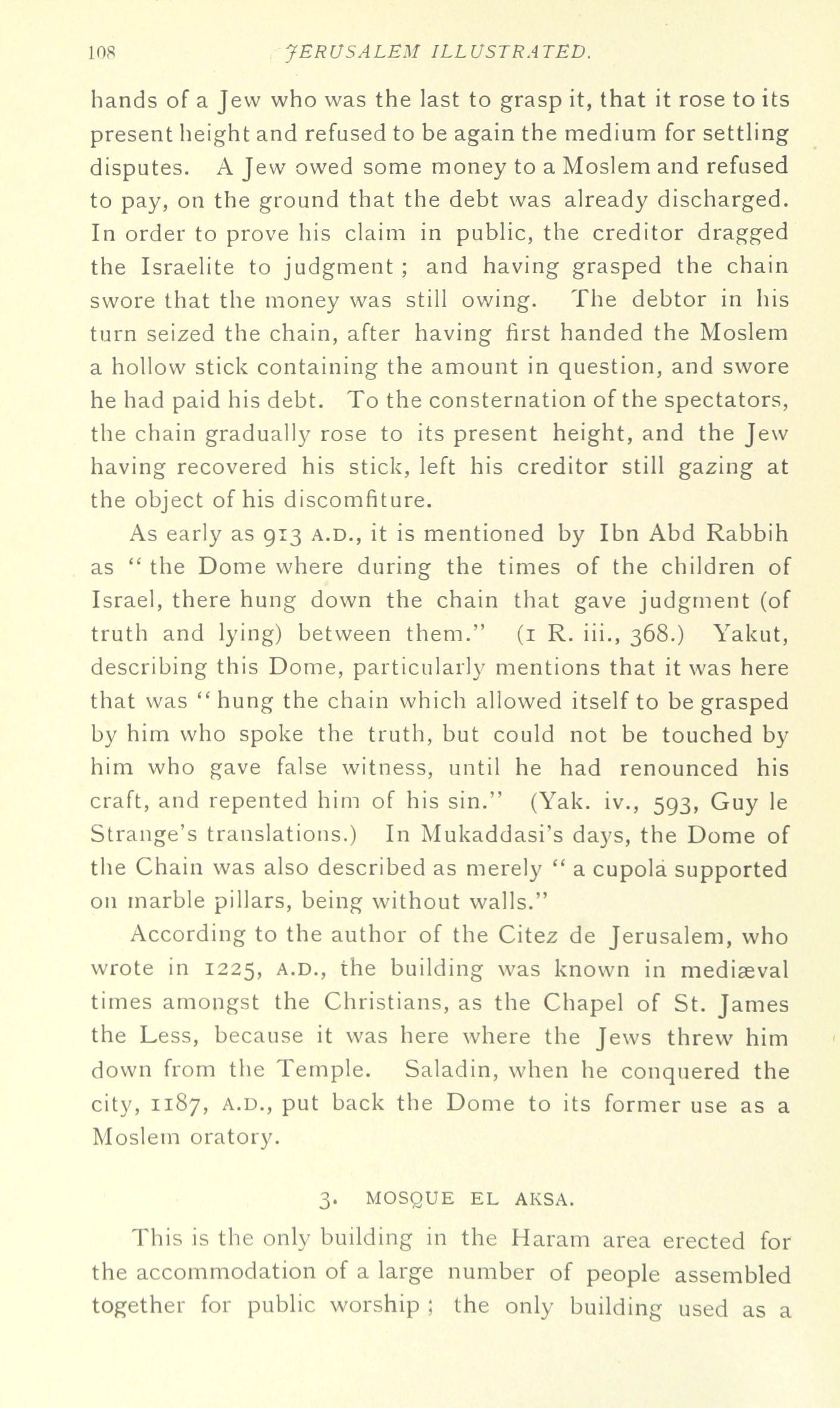 108 JERUSALEM ILLUSTRATED.

hands of a Jew who was the last to grasp it, that it rose to its present height and refused to be again the medium for settling disputes. A Jew owed some money to a Moslem and refused to pay, on the ground that the debt was already discharged. In order to prove his claim in public, the creditor dragged the Israelite to judgment ; and having grasped the chain swore that the money was still owing. The debtor in his turn seized the chain, after having first handed the Moslem a hollow stick containing the amount in question, and swore he had paid his debt. To the consternation of the spectators, the chain gradually rose to its present height, and the Jew having recovered his stick, left his creditor still gazing at the object of his discomfiture.

As early as 913 A.D., it is mentioned by Ibn Abd Rabbih as " the Dome where during the times of the children of Israel, there hung down the chain that gave judgment (of truth and lying) between them." (1 R. iii., 368.) Yakut, describing this Dome, particularly mentions that it was here that was " hung the chain which allowed itself to be grasped by him who spoke the truth, but could not be touched by him who gave false witness, until he had renounced his craft, and repented him of his sin." (Yak. iv., 593, Guy le Strange's translations.) In Mukaddasi's days, the Dome of the Chain was also described as merely " a cupola supported on marble pillars, being without walls."

According to the author of the Citez de Jerusalem, who wrote in 1225, A.D., the building was known in mediæval times amongst the Christians, as the Chapel of St. James the Less, because it was here where the Jews threw him down from the Temple. Saladin, when he conquered the city, 1187, A.D., put back the Dome to its former use as a Moslem oratory.

3. MOSQUE EL AKSA.

This is the only building in the Haram area erected for the accommodation of a large number of people assembled together for public worship ; the only building used as a